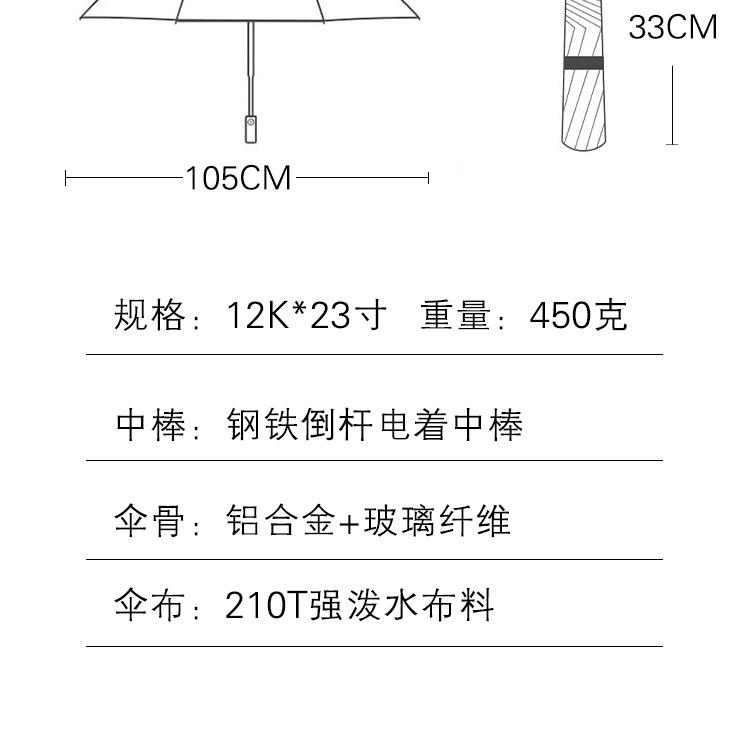 33CM

105CM

规格：12K*23寸　重量：450克

中棒：钢铁倒杆电着中棒

伞骨：铝合金+玻璃纤维

伞布：210T强泼水布料